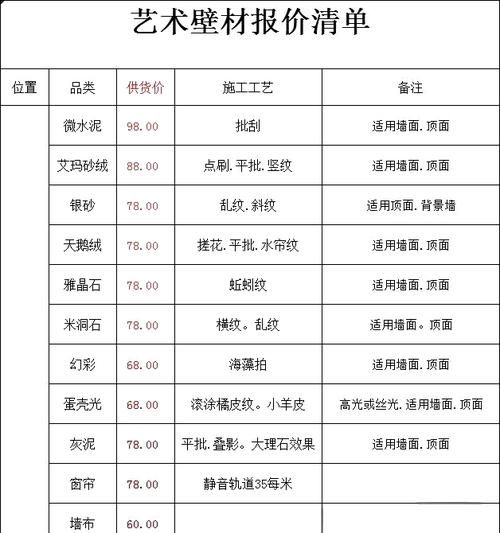 艺术壁材报价清单

| 位置 | 品类 | 供货价 | 施工工艺 | 备注 |
|---|---|---|---|---|
| | 微水泥 | 98.00 | 批刮 | 适用墙面.顶面 |
| | 艾玛砂绒 | 88.00 | 点刷.平批.竖纹 | 适用墙面.顶面 |
| | 银砂 | 78.00 | 乱纹.斜纹 | 适用顶面.背景墙 |
| | 天鹅绒 | 78.00 | 搓花.平批.水帘纹 | 适用墙面.顶面 |
| | 雅晶石 | 78.00 | 蚯蚓纹 | 适用墙面.顶面 |
| | 米洞石 | 78.00 | 横纹。乱纹 | 适用墙面。顶面 |
| | 幻彩 | 68.00 | 海藻拍 | 适用墙面.顶面 |
| | 蛋壳光 | 68.00 | 滚涂橘皮纹。小羊皮 | 高光或丝光.适用墙面.顶面 |
| | 灰泥 | 78.00 | 平批.叠影。大理石效果 | 适用墙面.顶面 |
| | 窗帘 | 78.00 | 静音轨道35每米 | |
| | 墙布 | 60.00 | | |